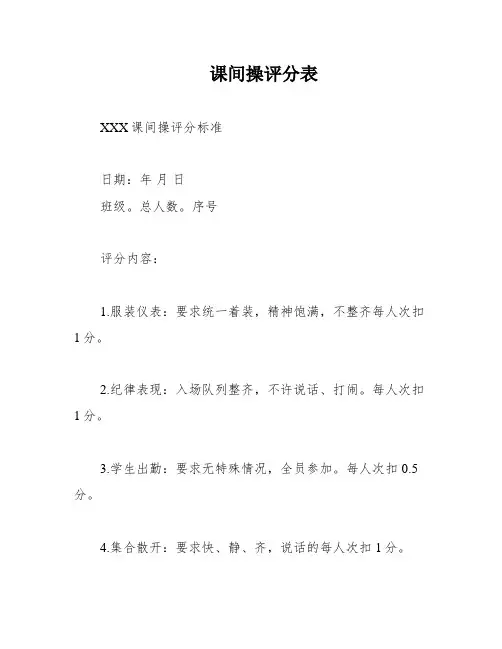 课间操评分表

XXX 课间操评分标准

日期：年 月 日

班级。总人数。序号

评分内容：

1.服装仪表：要求统一着装，精神饱满，不整齐每人次扣 1 分。

2.纪律表现：入场队列整齐，不许说话、打闹。每人次扣 1 分。

3.学生出勤：要求无特殊情况，全员参加。每人次扣 0.5 分。

4.集合散开：要求快、静、齐，说话的每人次扣 1 分。